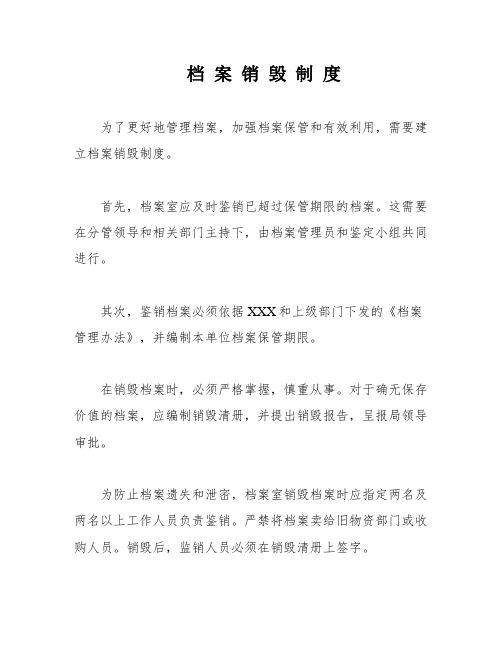 档案销毁制度

为了更好地管理档案，加强档案保管和有效利用，需要建立档案销毁制度。

首先，档案室应及时鉴销已超过保管期限的档案。这需要在分管领导和相关部门主持下，由档案管理员和鉴定小组共同进行。

其次，鉴销档案必须依据XXX和上级部门下发的《档案管理办法》，并编制本单位档案保管期限。

在销毁档案时，必须严格掌握，慎重从事。对于确无保存价值的档案，应编制销毁清册，并提出销毁报告，呈报局领导审批。

为防止档案遗失和泄密，档案室销毁档案时应指定两名及两名以上工作人员负责鉴销。严禁将档案卖给旧物资部门或收购人员。销毁后，监销人员必须在销毁清册上签字。